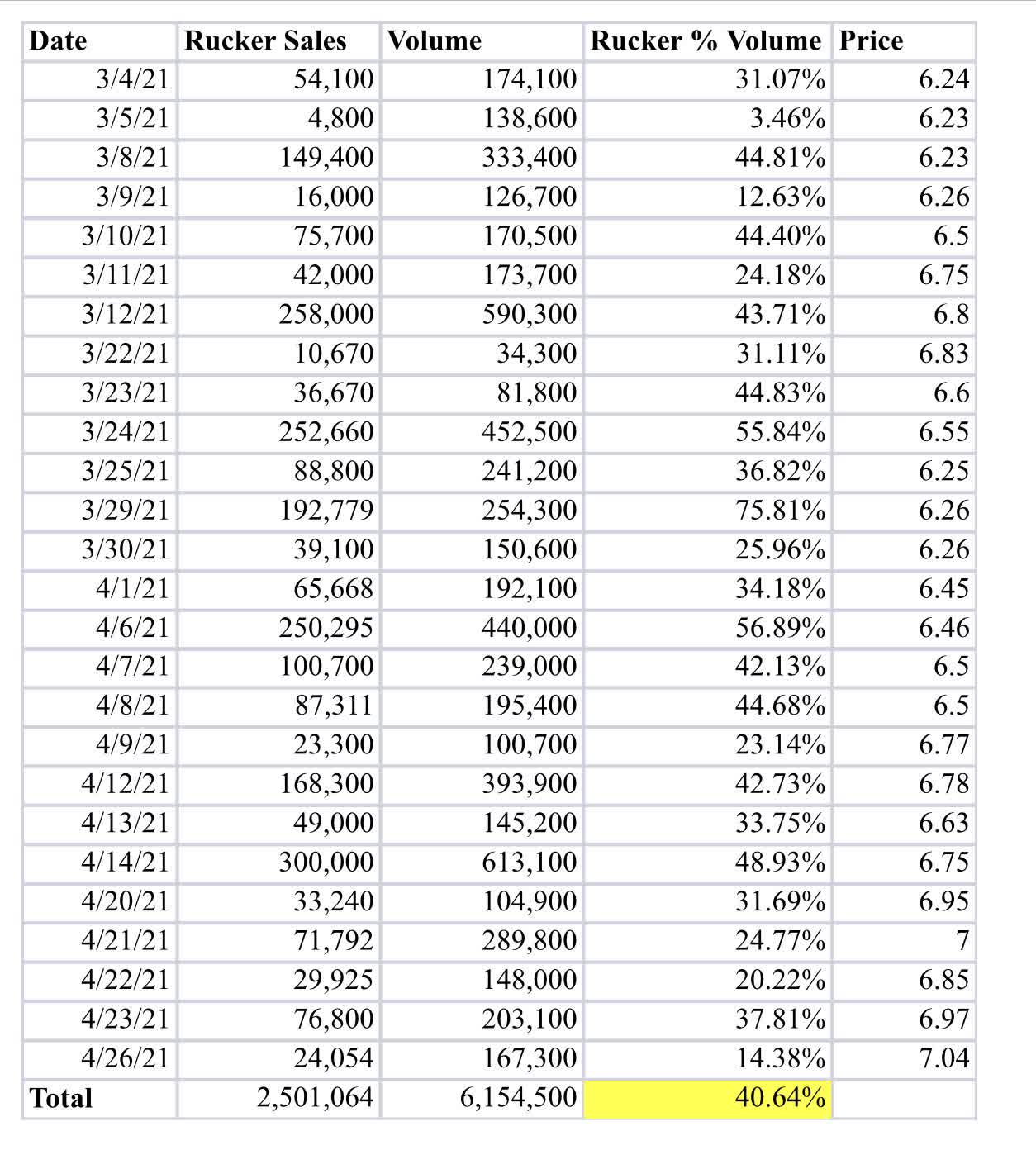 | Date | Rucker Sales | Volume | Rucker % Volume | Price |
|---|---|---|---|---|
| 3/4/21 | 54,100 | 174,100 | 31.07% | 6.24 |
| 3/5/21 | 4,800 | 138,600 | 3.46% | 6.23 |
| 3/8/21 | 149,400 | 333,400 | 44.81% | 6.23 |
| 3/9/21 | 16,000 | 126,700 | 12.63% | 6.26 |
| 3/10/21 | 75,700 | 170,500 | 44.40% | 6.5 |
| 3/11/21 | 42,000 | 173,700 | 24.18% | 6.75 |
| 3/12/21 | 258,000 | 590,300 | 43.71% | 6.8 |
| 3/22/21 | 10,670 | 34,300 | 31.11% | 6.83 |
| 3/23/21 | 36,670 | 81,800 | 44.83% | 6.6 |
| 3/24/21 | 252,660 | 452,500 | 55.84% | 6.55 |
| 3/25/21 | 88,800 | 241,200 | 36.82% | 6.25 |
| 3/29/21 | 192,779 | 254,300 | 75.81% | 6.26 |
| 3/30/21 | 39,100 | 150,600 | 25.96% | 6.26 |
| 4/1/21 | 65,668 | 192,100 | 34.18% | 6.45 |
| 4/6/21 | 250,295 | 440,000 | 56.89% | 6.46 |
| 4/7/21 | 100,700 | 239,000 | 42.13% | 6.5 |
| 4/8/21 | 87,311 | 195,400 | 44.68% | 6.5 |
| 4/9/21 | 23,300 | 100,700 | 23.14% | 6.77 |
| 4/12/21 | 168,300 | 393,900 | 42.73% | 6.78 |
| 4/13/21 | 49,000 | 145,200 | 33.75% | 6.63 |
| 4/14/21 | 300,000 | 613,100 | 48.93% | 6.75 |
| 4/20/21 | 33,240 | 104,900 | 31.69% | 6.95 |
| 4/21/21 | 71,792 | 289,800 | 24.77% | 7 |
| 4/22/21 | 29,925 | 148,000 | 20.22% | 6.85 |
| 4/23/21 | 76,800 | 203,100 | 37.81% | 6.97 |
| 4/26/21 | 24,054 | 167,300 | 14.38% | 7.04 |
| Total | 2,501,064 | 6,154,500 | 40.64% | |